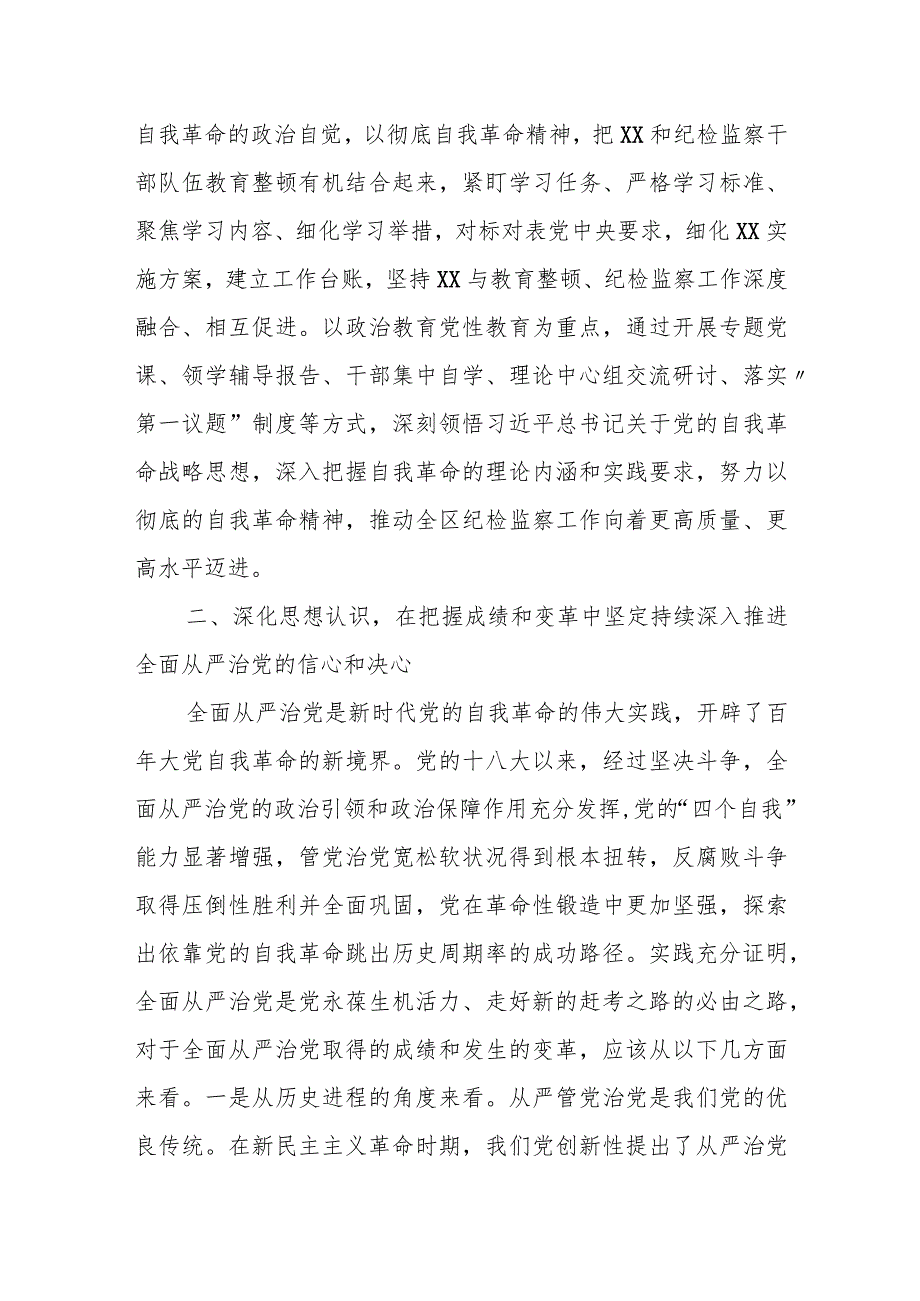 自我革命的政治自觉，以彻底自我革命精神，把XX和纪检监察干部队伍教育整顿有机结合起来，紧盯学习任务、严格学习标准、聚焦学习内容、细化学习举措，对标对表党中央要求，细化XX实施方案，建立工作台账，坚持XX与教育整顿、纪检监察工作深度融合、相互促进。以政治教育党性教育为重点，通过开展专题党课、领学辅导报告、干部集中自学、理论中心组交流研讨、落实〃第一议题”制度等方式，深刻领悟习近平总书记关于党的自我革命战略思想，深入把握自我革命的理论内涵和实践要求，努力以彻底的自我革命精神，推动全区纪检监察工作向着更高质量、更高水平迈进。

二、深化思想认识，在把握成绩和变革中坚定持续深入推进全面从严治党的信心和决心

全面从严治党是新时代党的自我革命的伟大实践，开辟了百年大党自我革命的新境界。党的十八大以来，经过坚决斗争，全面从严治党的政治引领和政治保障作用充分发挥,党的“四个自我”能力显著增强，管党治党宽松软状况得到根本扭转，反腐败斗争取得压倒性胜利并全面巩固，党在革命性锻造中更加坚强，探索出依靠党的自我革命跳出历史周期率的成功路径。实践充分证明，全面从严治党是党永葆生机活力、走好新的赶考之路的必由之路，对于全面从严治党取得的成绩和发生的变革，应该从以下几方面来看。一是从历史进程的角度来看。从严管党治党是我们党的优良传统。在新民主主义革命时期，我们党创新性提出了从严治党